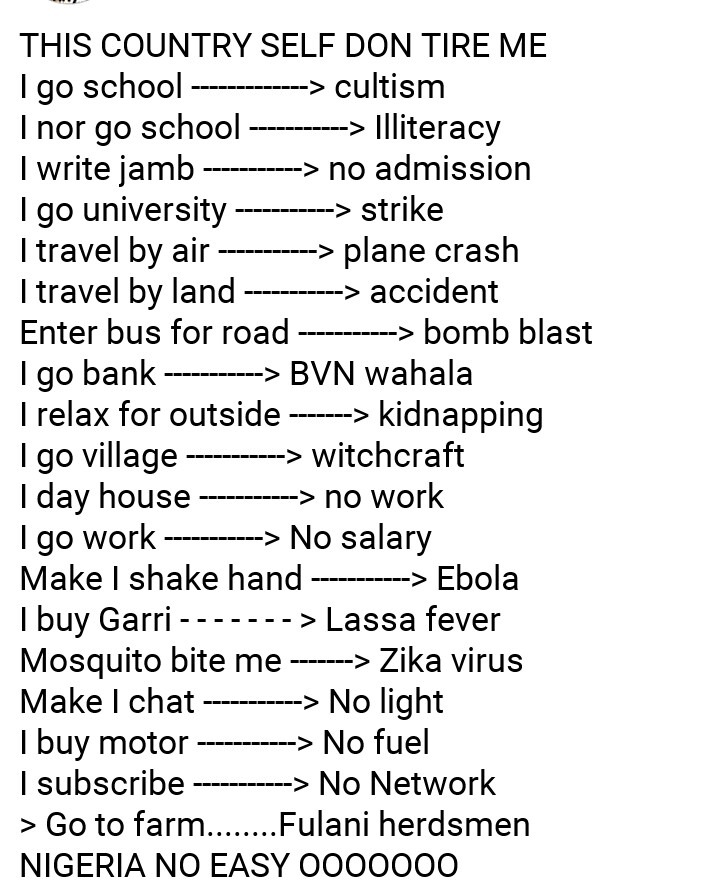 THIS COUNTRY SELF DON TIRE ME
I go school ------------> cultism
I nor go school ----------> Illiteracy
I write jamb ----------> no admission
I go university ----------> strike
I travel by air ----------> plane crash
I travel by land ----------> accident
Enter bus for road ----------> bomb blast
I go bank ----------> BVN wahala
I relax for outside ------> kidnapping
I go village ----------> witchcraft
I day house ----------> no work
I go work ----------> No salary
Make I shake hand ----------> Ebola
I buy Garri - - - - - - - > Lassa fever
Mosquito bite me ------> Zika virus
Make I chat ----------> No light
I buy motor ----------> No fuel
I subscribe ----------> No Network
> Go to farm........Fulani herdsmen
NIGERIA NO EASY OOOOOOO